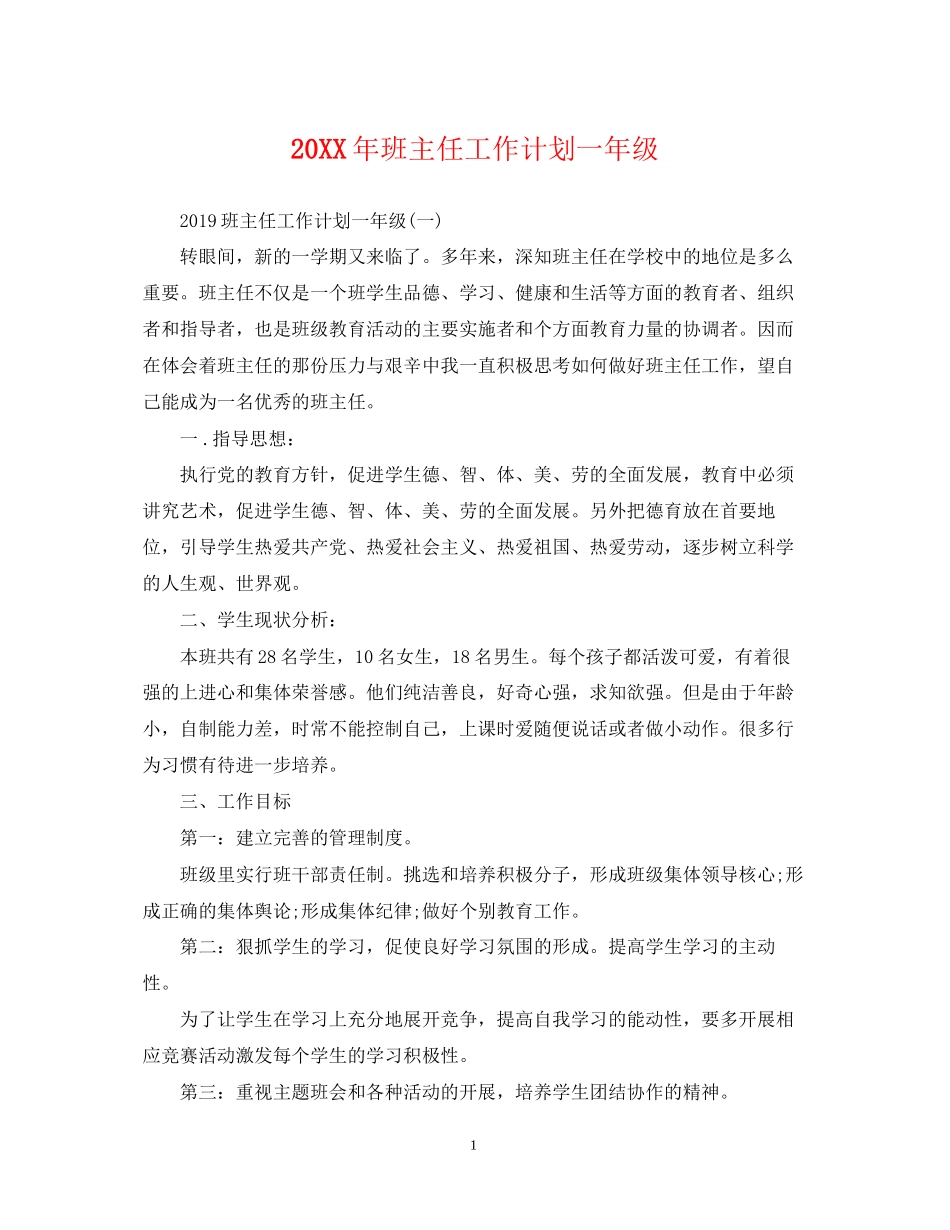 20XX年班主任工作计划一年级

2019班主任工作计划一年级(一)

转眼间，新的一学期又来临了。多年来，深知班主任在学校中的地位是多么重要。班主任不仅是一个班学生品德、学习、健康和生活等方面的教育者、组织者和指导者，也是班级教育活动的主要实施者和个方面教育力量的协调者。因而在体会着班主任的那份压力与艰辛中我一直积极思考如何做好班主任工作，望自己能成为一名优秀的班主任。

一.指导思想：

执行党的教育方针，促进学生德、智、体、美、劳的全面发展，教育中必须讲究艺术，促进学生德、智、体、美、劳的全面发展。另外把德育放在首要地位，引导学生热爱共产党、热爱社会主义、热爱祖国、热爱劳动，逐步树立科学的人生观、世界观。

二、学生现状分析：

本班共有28名学生，10名女生，18名男生。每个孩子都活泼可爱，有着很强的上进心和集体荣誉感。他们纯洁善良，好奇心强，求知欲强。但是由于年龄小，自制能力差，时常不能控制自己，上课时爱随便说话或者做小动作。很多行为习惯有待进一步培养。

三、工作目标

第一：建立完善的管理制度。

班级里实行班干部责任制。挑选和培养积极分子，形成班级集体领导核心;形成正确的集体舆论;形成集体纪律;做好个别教育工作。

第二：狠抓学生的学习，促使良好学习氛围的形成。提高学生学习的主动性。

为了让学生在学习上充分地展开竞争，提高自我学习的能动性，要多开展相应竞赛活动激发每个学生的学习积极性。

第三：重视主题班会和各种活动的开展，培养学生团结协作的精神。

1